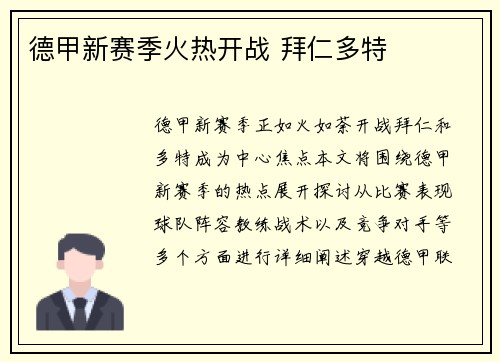 德甲新赛季火热开战 拜仁多特

德甲新赛季正如火如荼开战拜仁和多特成为中心焦点本文将围绕德甲新赛季的热点展开探讨从比赛表现球队阵容教练战术以及竞争对手等多个方面进行详细阐述穿越德甲联